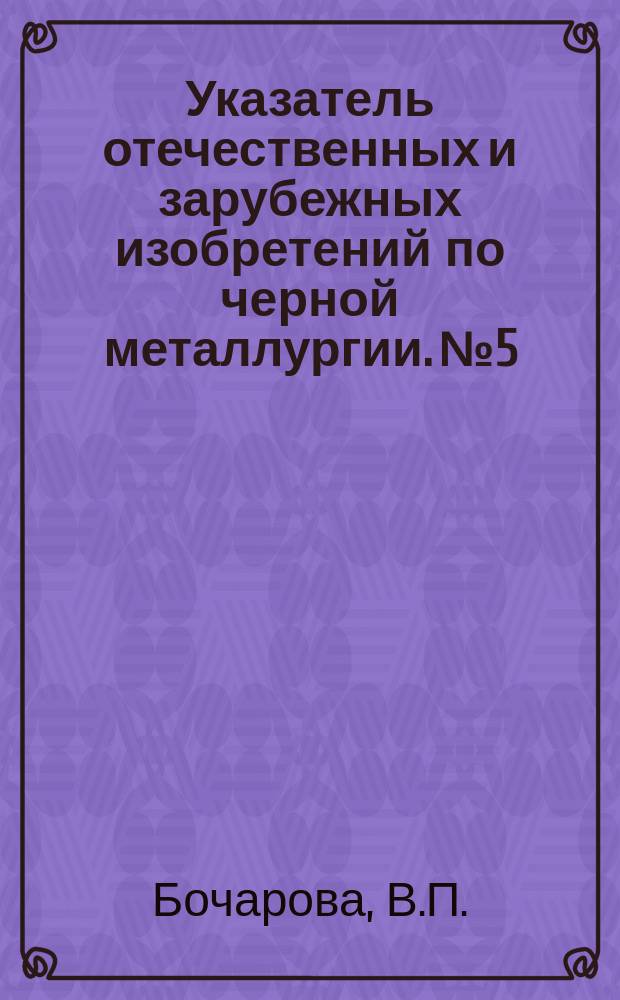 Указатель отечественных и зарубежных изобретений по черной металлургии. №5

Бочарова, В.П.